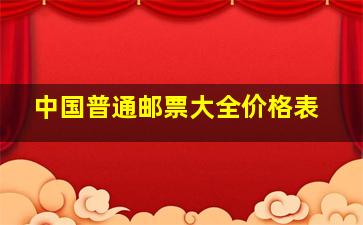 中国普通邮票大全价格表